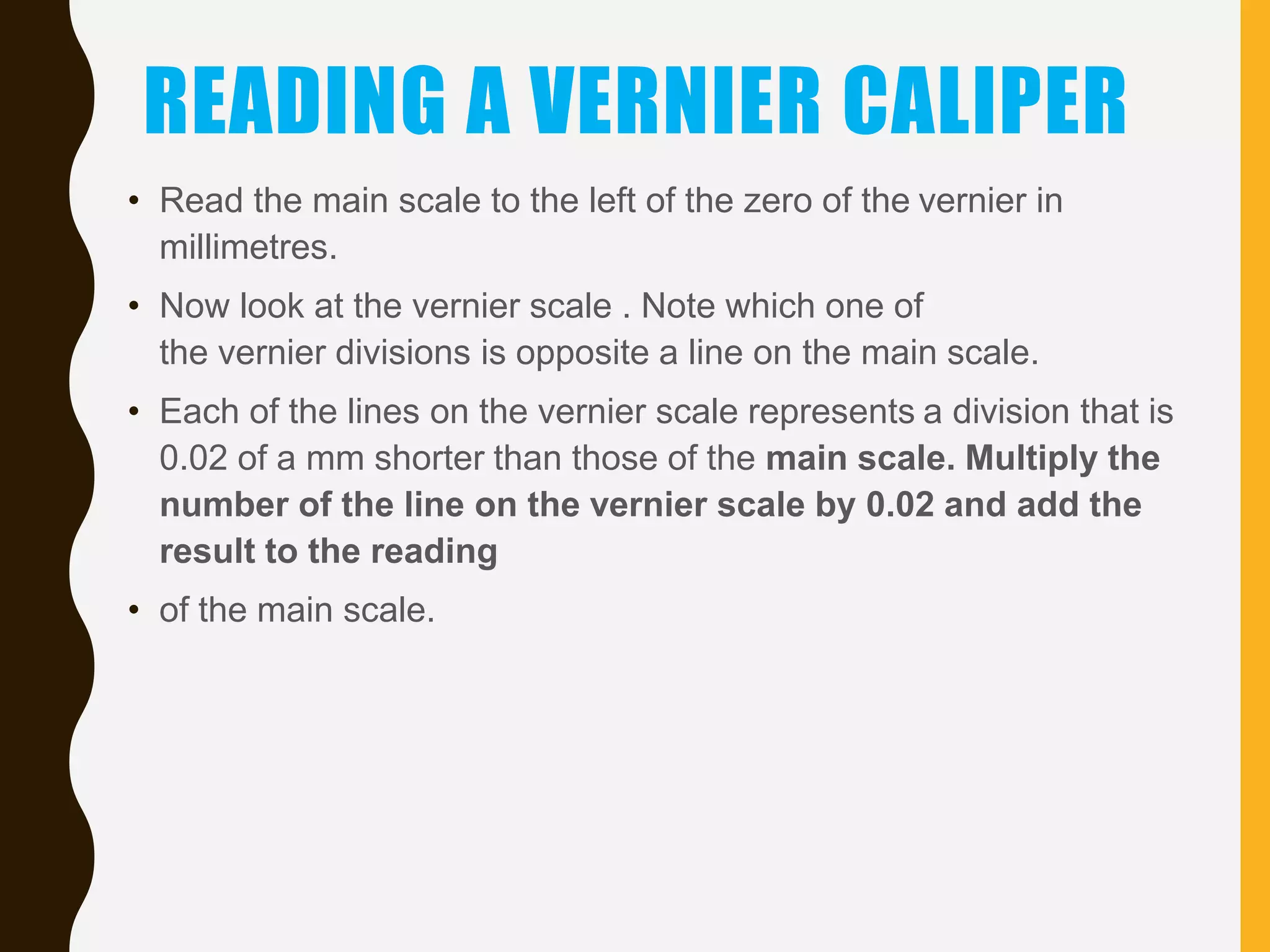 READING A VERNIER CALIPER

• Read the main scale to the left of the zero of the vernier in millimetres.

• Now look at the vernier scale . Note which one of the vernier divisions is opposite a line on the main scale.

• Each of the lines on the vernier scale represents a division that is 0.02 of a mm shorter than those of the main scale. Multiply the number of the line on the vernier scale by 0.02 and add the result to the reading

• of the main scale.